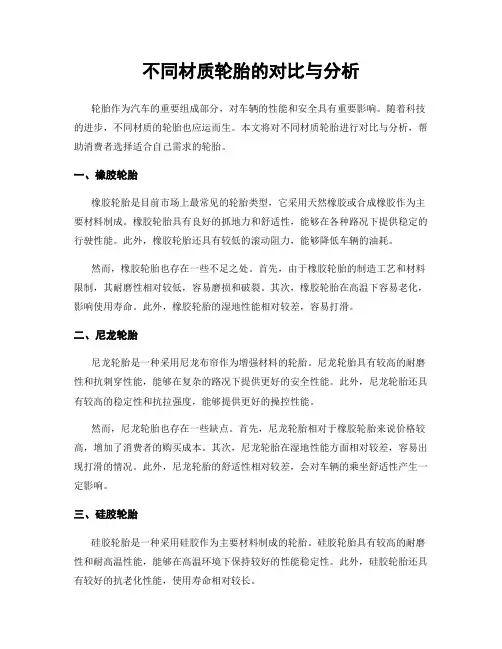 不同材质轮胎的对比与分析

轮胎作为汽车的重要组成部分，对车辆的性能和安全具有重要影响。随着科技的进步，不同材质的轮胎也应运而生。本文将对不同材质轮胎进行对比与分析，帮助消费者选择适合自己需求的轮胎。

一、橡胶轮胎

橡胶轮胎是目前市场上最常见的轮胎类型，它采用天然橡胶或合成橡胶作为主要材料制成。橡胶轮胎具有良好的抓地力和舒适性，能够在各种路况下提供稳定的行驶性能。此外，橡胶轮胎还具有较低的滚动阻力，能够降低车辆的油耗。

然而，橡胶轮胎也存在一些不足之处。首先，由于橡胶轮胎的制造工艺和材料限制，其耐磨性相对较低，容易磨损和破裂。其次，橡胶轮胎在高温下容易老化，影响使用寿命。此外，橡胶轮胎的湿地性能相对较差，容易打滑。

二、尼龙轮胎

尼龙轮胎是一种采用尼龙布帘作为增强材料的轮胎。尼龙轮胎具有较高的耐磨性和抗刺穿性能，能够在复杂的路况下提供更好的安全性能。此外，尼龙轮胎还具有较高的稳定性和抗拉强度，能够提供更好的操控性能。

然而，尼龙轮胎也存在一些缺点。首先，尼龙轮胎相对于橡胶轮胎来说价格较高，增加了消费者的购买成本。其次，尼龙轮胎在湿地性能方面相对较差，容易出现打滑的情况。此外，尼龙轮胎的舒适性相对较差，会对车辆的乘坐舒适性产生一定影响。

三、硅胶轮胎

硅胶轮胎是一种采用硅胶作为主要材料制成的轮胎。硅胶轮胎具有较高的耐磨性和耐高温性能，能够在高温环境下保持较好的性能稳定性。此外，硅胶轮胎还具有较好的抗老化性能，使用寿命相对较长。